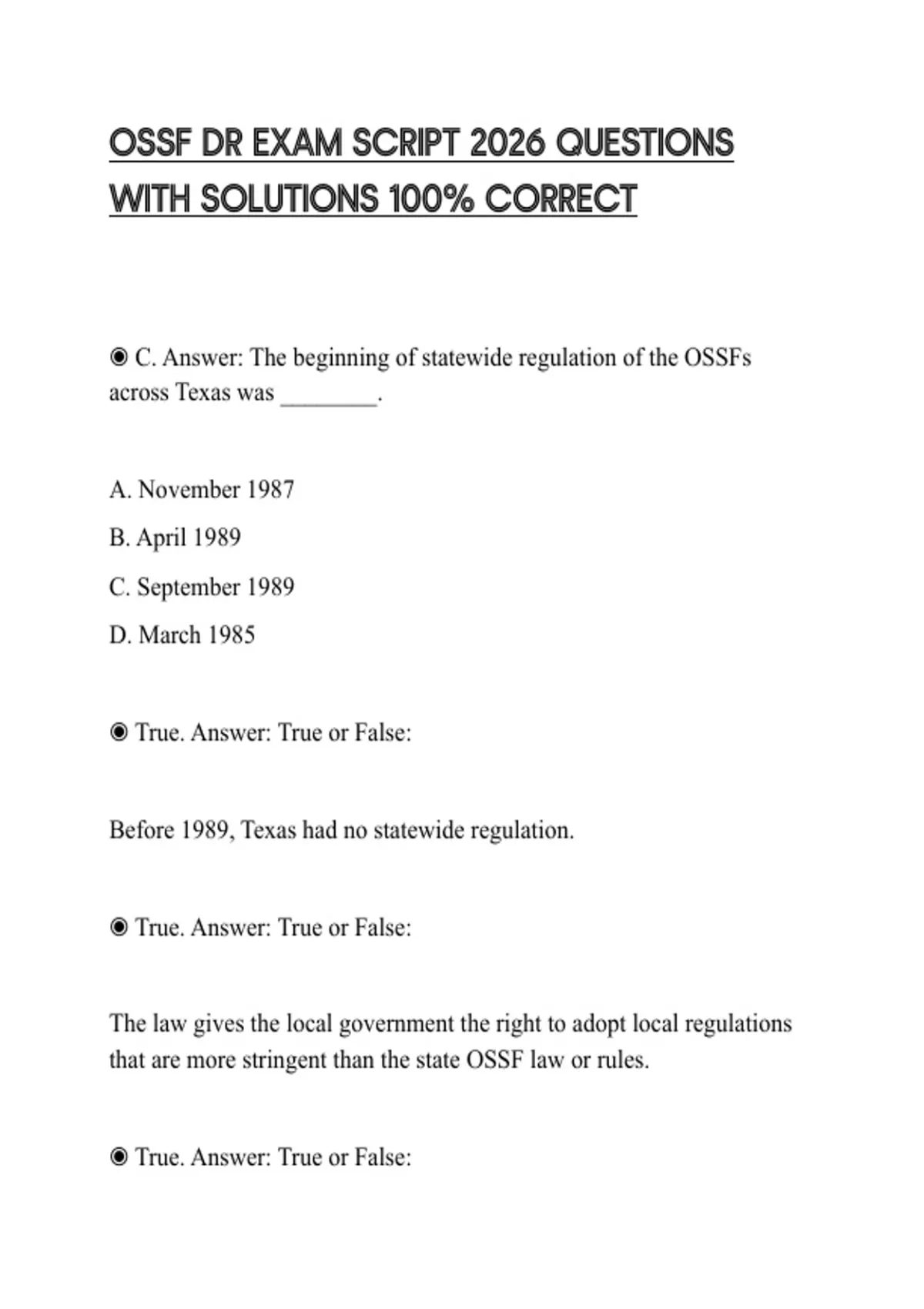 OSSF DR EXAM SCRIPT 2026 QUESTIONS WITH SOLUTIONS 100% CORRECT

◉ C. Answer: The beginning of statewide regulation of the OSSFs across Texas was ________.

A. November 1987

B. April 1989

C. September 1989

D. March 1985

◉ True. Answer: True or False:

Before 1989, Texas had no statewide regulation.

◉ True. Answer: True or False:

The law gives the local government the right to adopt local regulations that are more stringent than the state OSSF law or rules.

◉ True. Answer: True or False: